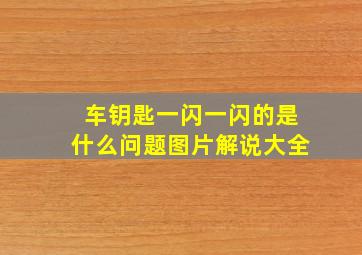 车钥匙一闪一闪的是什么问题图片解说大全